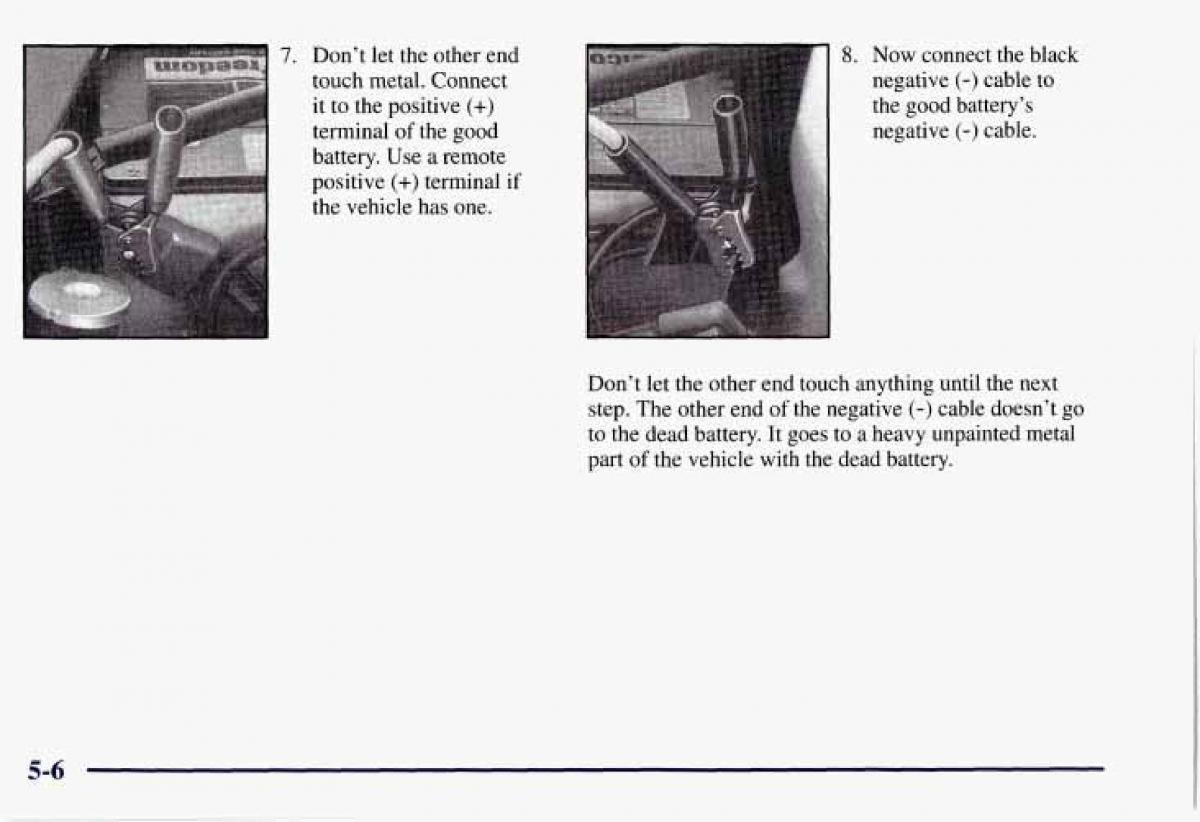 7. Don't let the other end touch metal. Connect it to the positive (+) terminal of the good battery. Use a remote positive (+) terminal if the vehicle has one.

8. Now connect the black negative (-) cable to the good battery's negative (-) cable.

Don't let the other end touch anything until the next step. The other end of the negative (-) cable doesn't go to the dead battery. It goes to a heavy unpainted metal part of the vehicle with the dead battery.

5-6